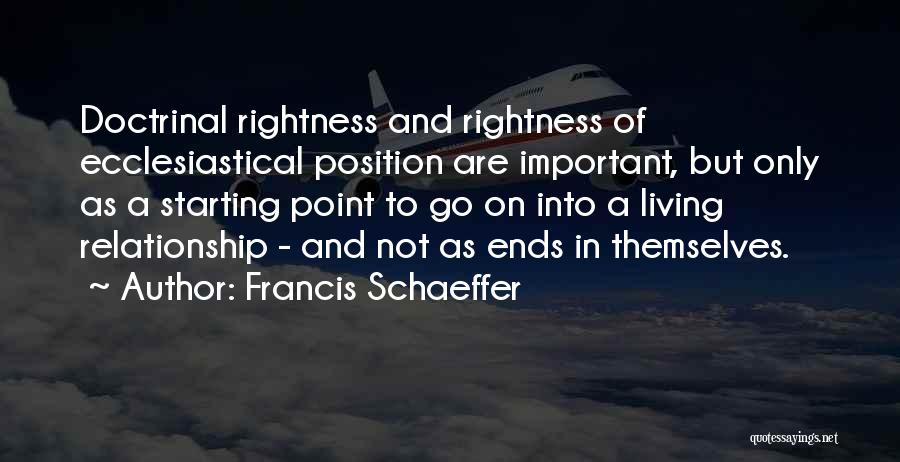 Doctrinal rightness and rightness of ecclesiastical position are important, but only as a starting point to go on into a living relationship - and not as ends in themselves.

~ Author: Francis Schaeffer

quotessayings.net